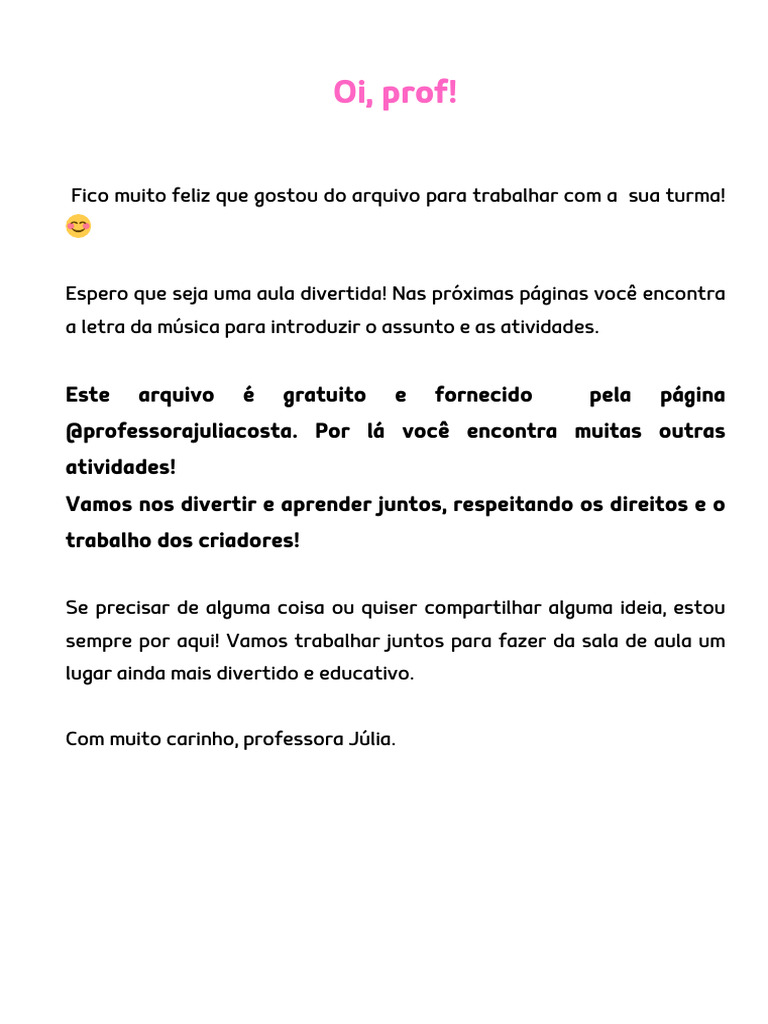 Oi, prof!

Fico muito feliz que gostou do arquivo para trabalhar com a sua turma! 😊

Espero que seja uma aula divertida! Nas próximas páginas você encontra a letra da música para introduzir o assunto e as atividades.

Este arquivo é gratuito e fornecido pela página @professorajuliacosta. Por lá você encontra muitas outras atividades!
Vamos nos divertir e aprender juntos, respeitando os direitos e o trabalho dos criadores!

Se precisar de alguma coisa ou quiser compartilhar alguma ideia, estou sempre por aqui! Vamos trabalhar juntos para fazer da sala de aula um lugar ainda mais divertido e educativo.

Com muito carinho, professora Júlia.